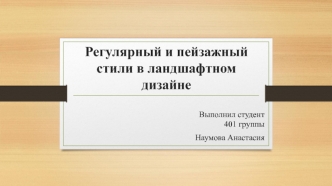 Регулярный и пейзажный стили в ландшафтном дизайне

Выполнил студент
401 группы

Наумова Анастасия